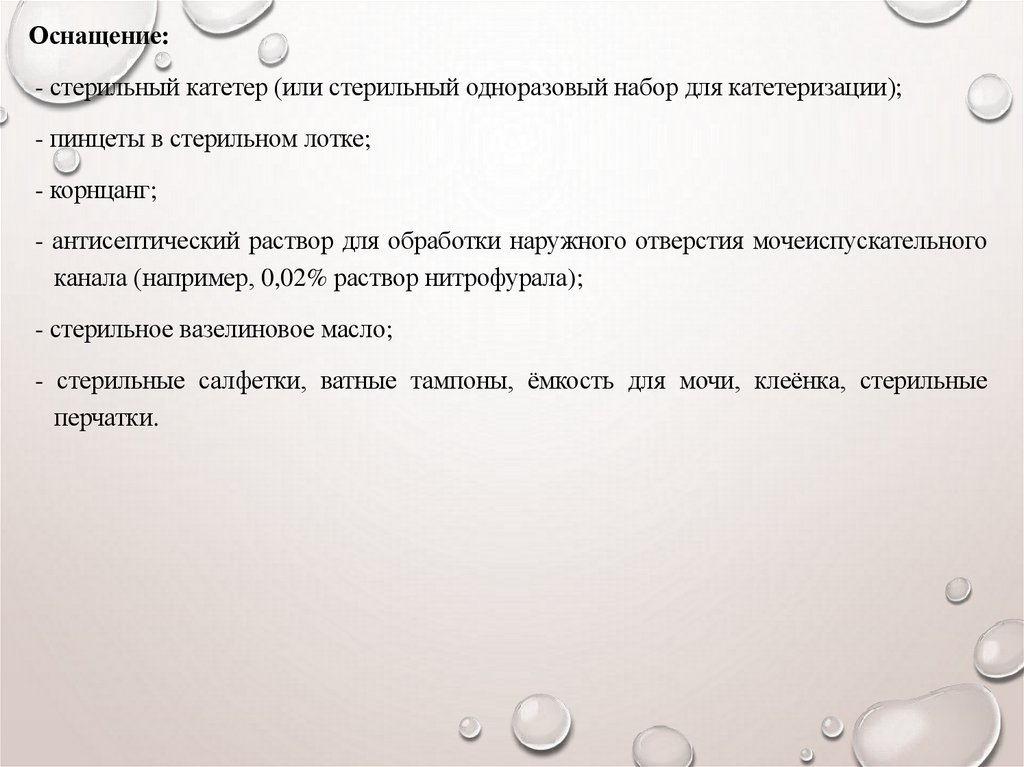 Оснащение:

- стерильный катетер (или стерильный одноразовый набор для катетеризации);

- пинцеты в стерильном лотке;

- корнцанг;

- антисептический раствор для обработки наружного отверстия мочеиспускательного канала (например, 0,02% раствор нитрофурала);

- стерильное вазелиновое масло;

- стерильные салфетки, ватные тампоны, ёмкость для мочи, клеёнка, стерильные перчатки.